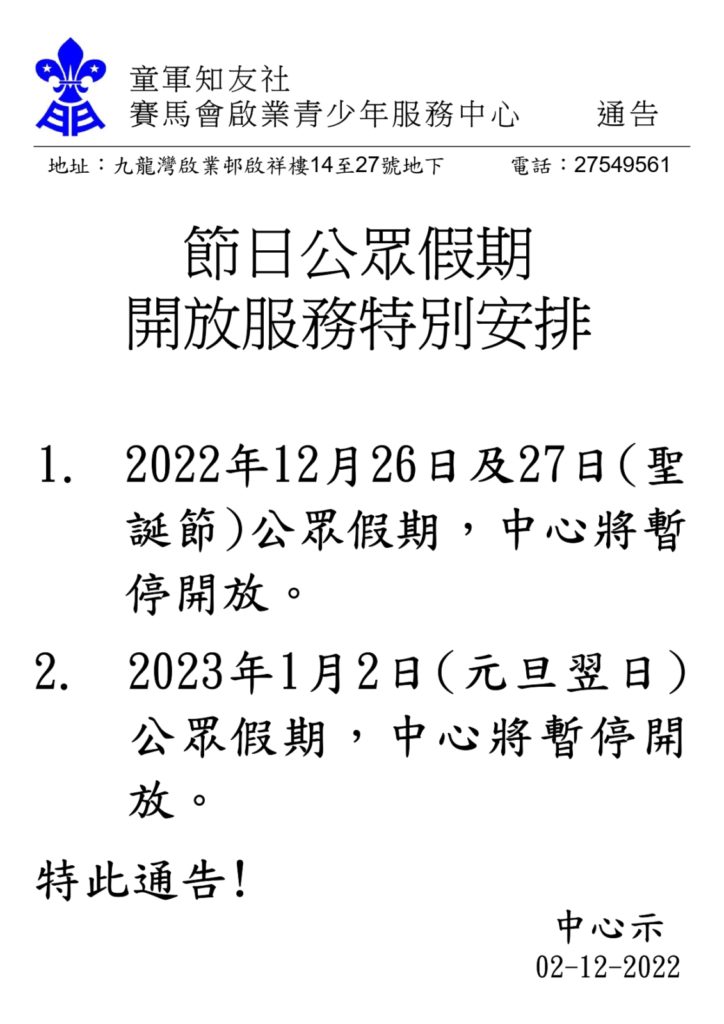 童軍知友社
賽馬會啟業青少年服務中心　　通告

地址：九龍灣啟業邨啟祥樓14至27號地下　　電話：27549561

節日公眾假期
開放服務特別安排

1. 2022年12月26日及27日(聖誕節)公眾假期，中心將暫停開放。

2. 2023年1月2日(元旦翌日)公眾假期，中心將暫停開放。

特此通告！

中心示
02-12-2022